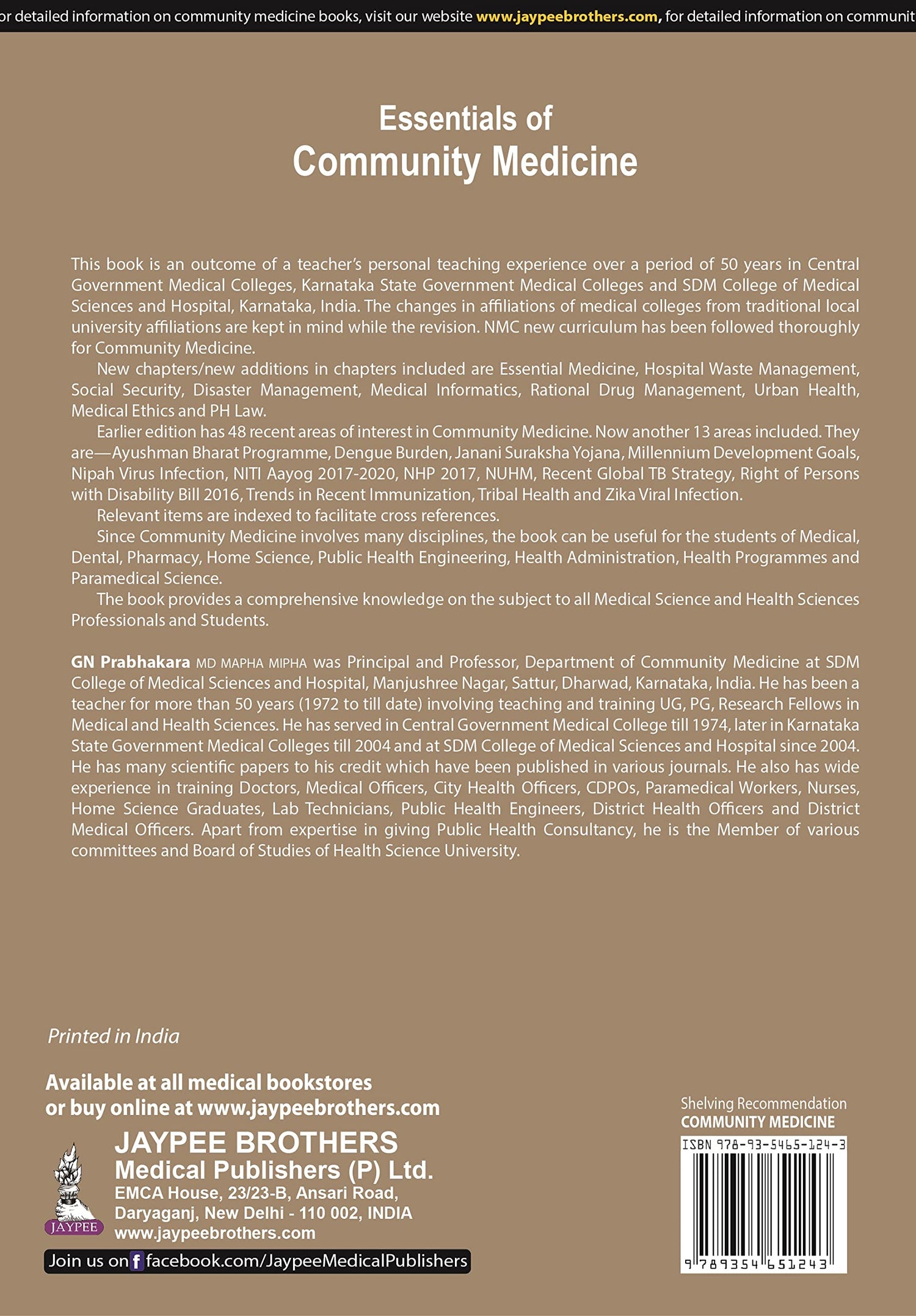 or detailed information on community medicine books, visit our website www.jaypeebrothers.com, for detailed information on communit

Essentials of
Community Medicine

This book is an outcome of a teacher's personal teaching experience over a period of 50 years in Central Government Medical Colleges, Karnataka State Government Medical Colleges and SDM College of Medical Sciences and Hospital, Karnataka, India. The changes in affiliations of medical colleges from traditional local university affiliations are kept in mind while the revision. NMC new curriculum has been followed thoroughly for Community Medicine.

New chapters/new additions in chapters included are Essential Medicine, Hospital Waste Management, Social Security, Disaster Management, Medical Informatics, Rational Drug Management, Urban Health, Medical Ethics and PH Law.

Earlier edition has 48 recent areas of interest in Community Medicine. Now another 13 areas included. They are—Ayushman Bharat Programme, Dengue Burden, Janani Suraksha Yojana, Millennium Development Goals, Nipah Virus Infection, NITI Aayog 2017-2020, NHP 2017, NUHM, Recent Global TB Strategy, Right of Persons with Disability Bill 2016, Trends in Recent Immunization, Tribal Health and Zika Viral Infection.

Relevant items are indexed to facilitate cross references.

Since Community Medicine involves many disciplines, the book can be useful for the students of Medical, Dental, Pharmacy, Home Science, Public Health Engineering, Health Administration, Health Programmes and Paramedical Science.

The book provides a comprehensive knowledge on the subject to all Medical Science and Health Sciences Professionals and Students.

GN Prabhakara MD MAPHA MIPHA was Principal and Professor, Department of Community Medicine at SDM College of Medical Sciences and Hospital, Manjushree Nagar, Sattur, Dharwad, Karnataka, India. He has been a teacher for more than 50 years (1972 to till date) involving teaching and training UG, PG, Research Fellows in Medical and Health Sciences. He has served in Central Government Medical College till 1974, later in Karnataka State Government Medical Colleges till 2004 and at SDM College of Medical Sciences and Hospital since 2004. He has many scientific papers to his credit which have been published in various journals. He also has wide experience in training Doctors, Medical Officers, City Health Officers, CDPOs, Paramedical Workers, Nurses, Home Science Graduates, Lab Technicians, Public Health Engineers, District Health Officers and District Medical Officers. Apart from expertise in giving Public Health Consultancy, he is the Member of various committees and Board of Studies of Health Science University.

Printed in India

Available at all medical bookstores
or buy online at www.jaypeebrothers.com

JAYPEE
JAYPEE BROTHERS
Medical Publishers (P) Ltd.
EMCA House, 23/23-B, Ansari Road,
Daryaganj, New Delhi - 110 002, INDIA
www.jaypeebrothers.com

Join us on f facebook.com/JaypeeMedicalPublishers

Shelving Recommendation
COMMUNITY MEDICINE

ISBN 978-93-5465-124-3
9 789354 651243